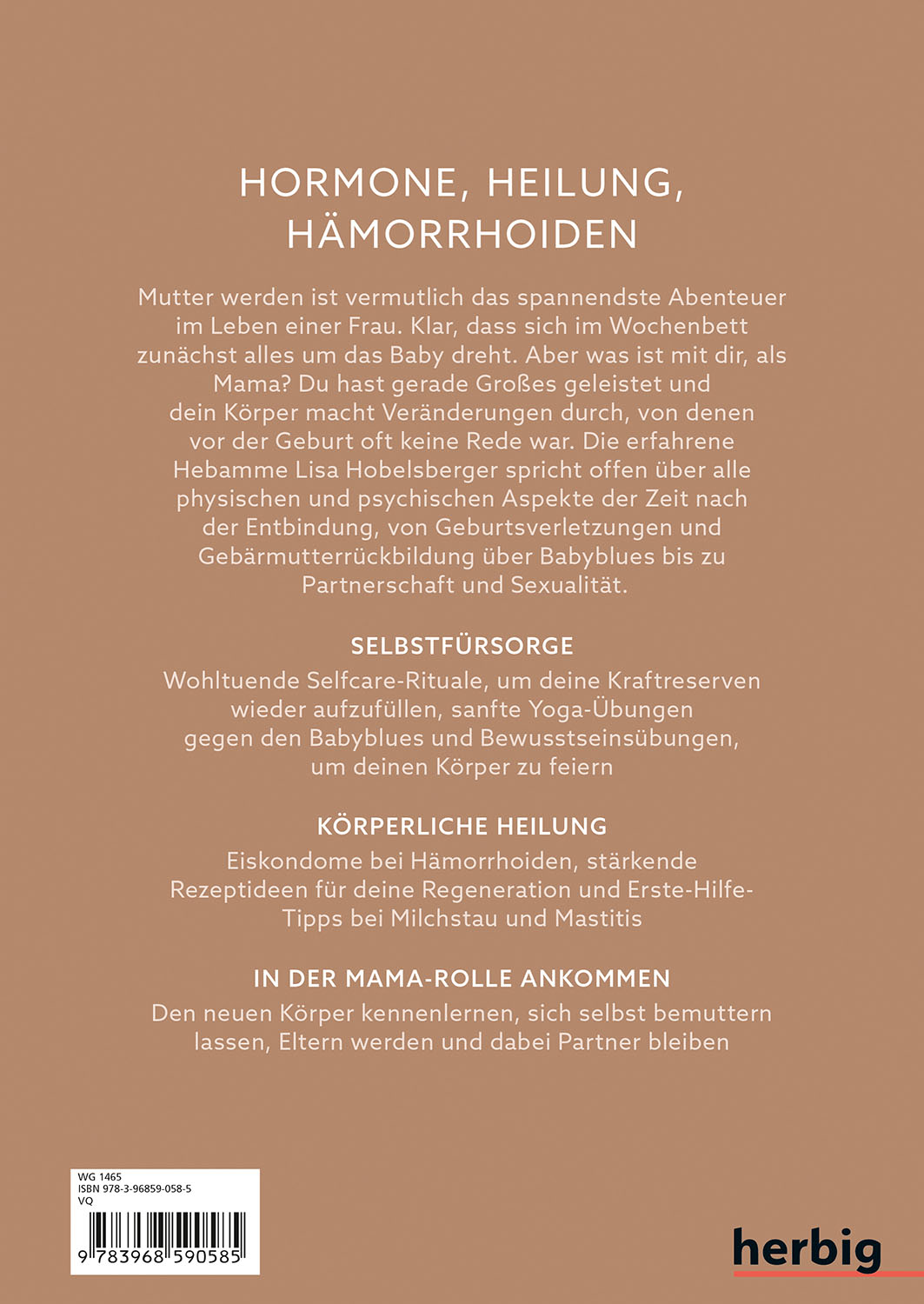 HORMONE, HEILUNG, HÄMORRHOIDEN

Mutter werden ist vermutlich das spannendste Abenteuer im Leben einer Frau. Klar, dass sich im Wochenbett zunächst alles um das Baby dreht. Aber was ist mit dir, als Mama? Du hast gerade Großes geleistet und dein Körper macht Veränderungen durch, von denen vor der Geburt oft keine Rede war. Die erfahrene Hebamme Lisa Hobelsberger spricht offen über alle physischen und psychischen Aspekte der Zeit nach der Entbindung, von Geburtsverletzungen und Gebärmutterrückbildung über Babyblues bis zu Partnerschaft und Sexualität.

SELBSTFÜRSORGE

Wohltuende Selfcare-Rituale, um deine Kraftreserven wieder aufzufüllen, sanfte Yoga-Übungen gegen den Babyblues und Bewusstseinsübungen, um deinen Körper zu feiern

KÖRPERLICHE HEILUNG

Eiskondome bei Hämorrhoiden, stärkende Rezeptideen für deine Regeneration und Erste-Hilfe-Tipps bei Milchstau und Mastitis

IN DER MAMA-ROLLE ANKOMMEN

Den neuen Körper kennenlernen, sich selbst bemuttern lassen, Eltern werden und dabei Partner bleiben

WG 1465
ISBN 978-3-96859-058-5
VQ
9 783968 590585

herbig